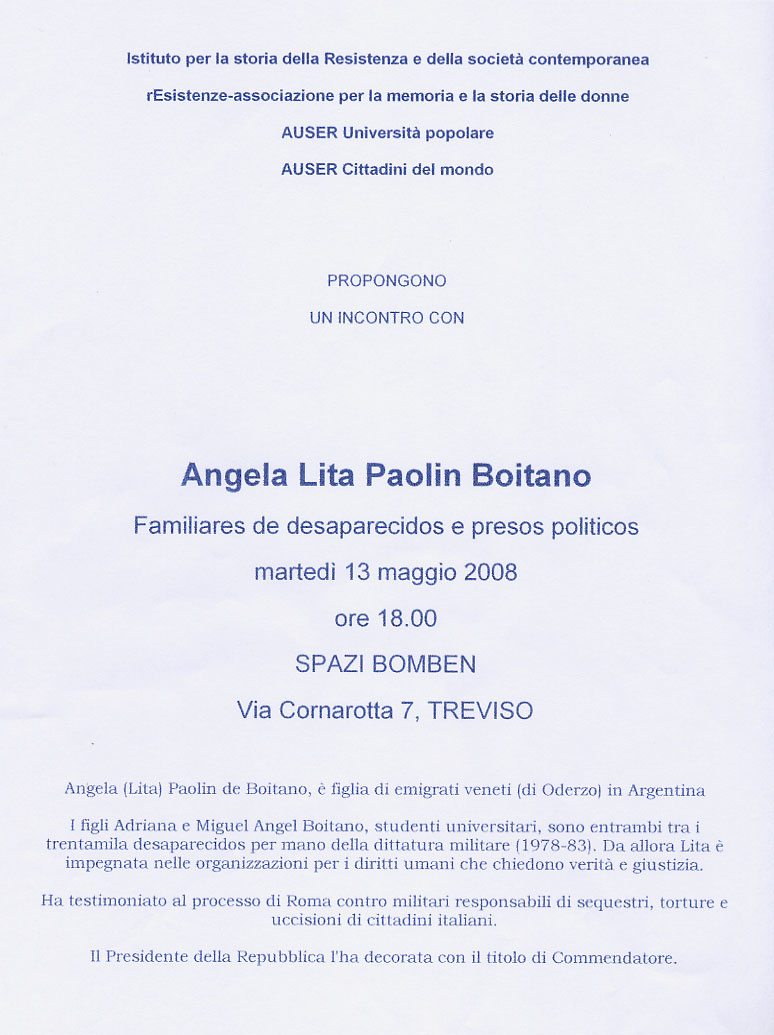 Istituto per la storia della Resistenza e della società contemporanea

rEsistenze-associazione per la memoria e la storia delle donne

AUSER Università popolare

AUSER Cittadini del mondo

PROPONGONO

UN INCONTRO CON

Angela Lita Paolin Boitano

Familiares de desaparecidos e presos politicos

martedì 13 maggio 2008

ore 18.00

SPAZI BOMBEN

Via Cornarotta 7, TREVISO

Angela (Lita) Paolin de Boitano, è figlia di emigrati veneti (di Oderzo) in Argentina

I figli Adriana e Miguel Angel Boitano, studenti universitari, sono entrambi tra i trentamila desaparecidos per mano della dittatura militare (1978-83). Da allora Lita è impegnata nelle organizzazioni per i diritti umani che chiedono verità e giustizia.

Ha testimoniato al processo di Roma contro militari responsabili di sequestri, torture e uccisioni di cittadini italiani.

Il Presidente della Repubblica l'ha decorata con il titolo di Commendatore.